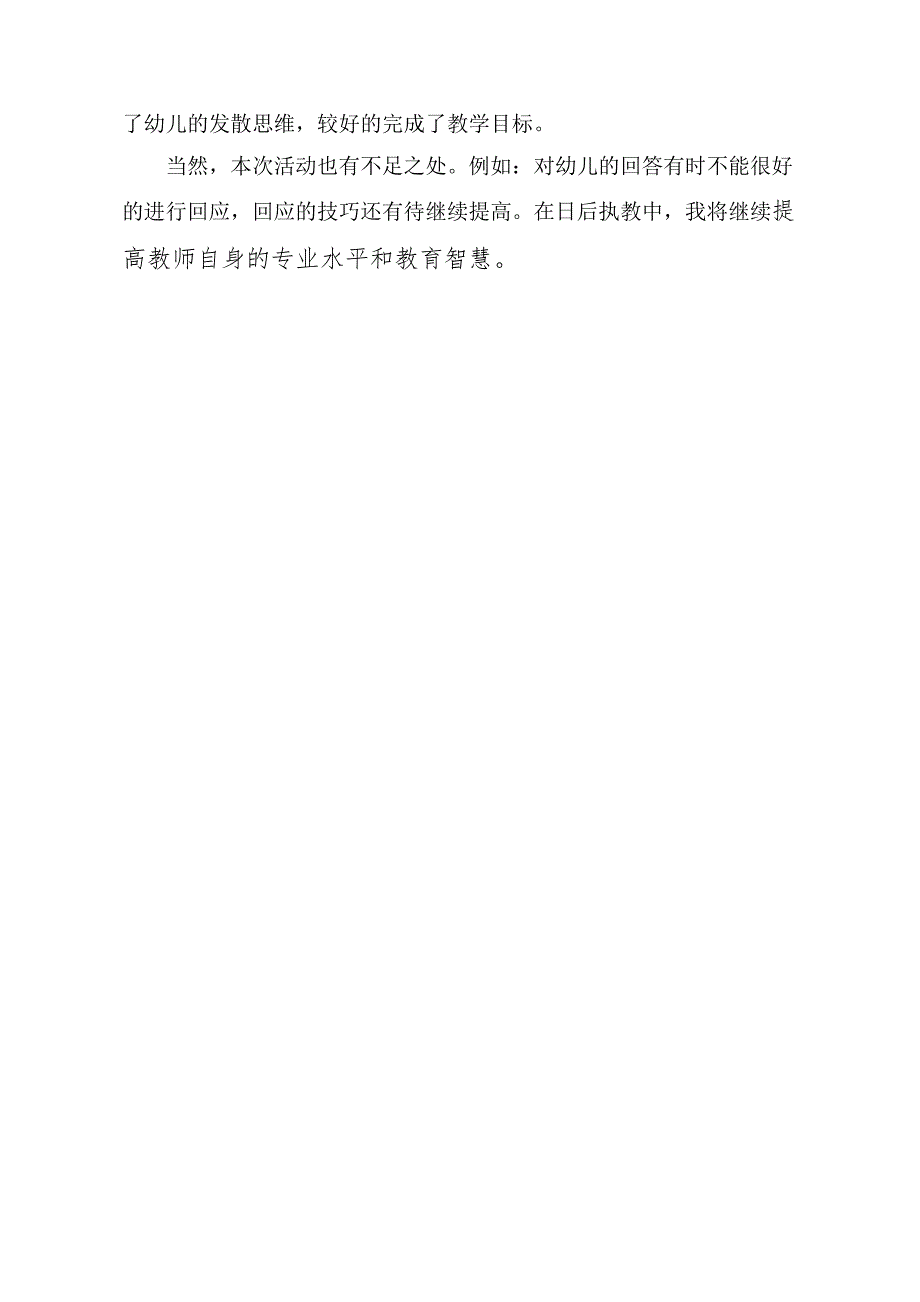 了幼儿的发散思维，较好的完成了教学目标。

当然，本次活动也有不足之处。例如：对幼儿的回答有时不能很好的进行回应，回应的技巧还有待继续提高。在日后执教中，我将继续提高教师自身的专业水平和教育智慧。